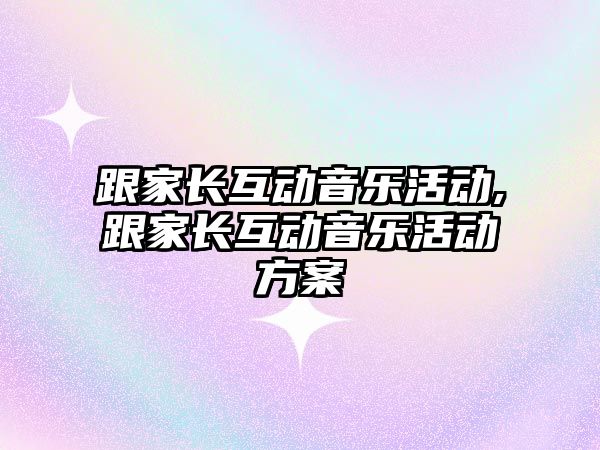 跟家长互动音乐活动,跟家长互动音乐活动方案